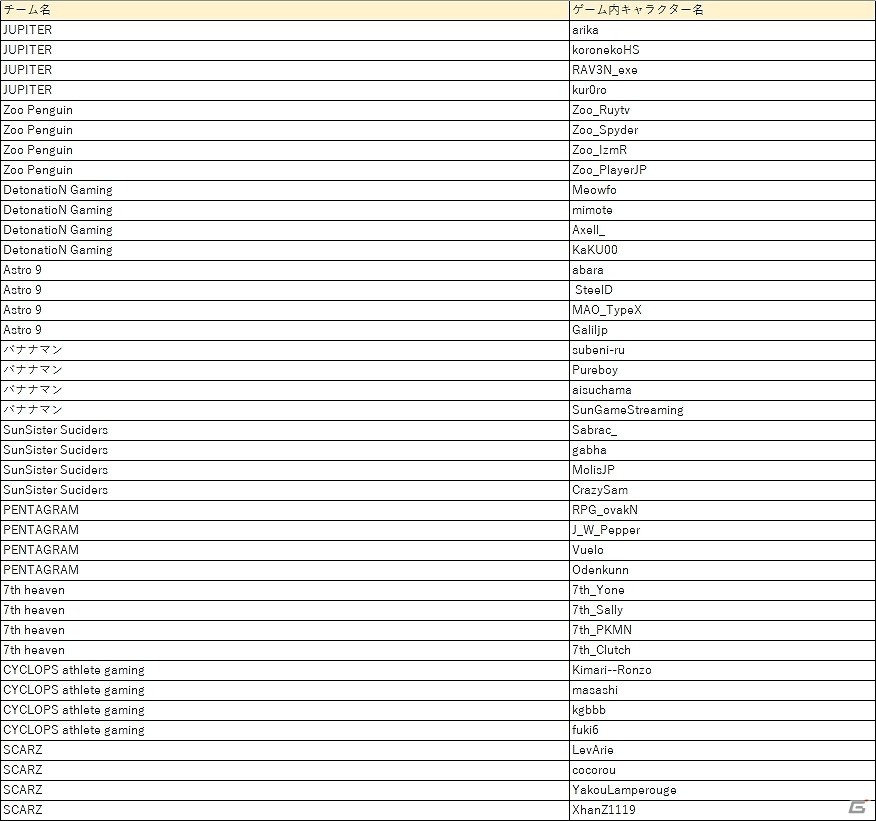 | チーム名 | ゲーム内キャラクター名 |
|---|---|
| JUPITER | arika |
| JUPITER | koronekoHS |
| JUPITER | RAV3N_exe |
| JUPITER | kur0ro |
| Zoo Penguin | Zoo_Ruytv |
| Zoo Penguin | Zoo_Spyder |
| Zoo Penguin | Zoo_IzmR |
| Zoo Penguin | Zoo_PlayerJP |
| DetonatioN Gaming | Meowfo |
| DetonatioN Gaming | mimote |
| DetonatioN Gaming | Axell_ |
| DetonatioN Gaming | KaKU00 |
| Astro 9 | abara |
| Astro 9 | SteelD |
| Astro 9 | MAO_TypeX |
| Astro 9 | Galiljp |
| バナナマン | subeni-ru |
| バナナマン | Pureboy |
| バナナマン | aisuchama |
| バナナマン | SunGameStreaming |
| SunSister Suciders | Sabrac_ |
| SunSister Suciders | gabha |
| SunSister Suciders | MolisJP |
| SunSister Suciders | CrazySam |
| PENTAGRAM | RPG_ovakN |
| PENTAGRAM | J_W_Pepper |
| PENTAGRAM | Vuelo |
| PENTAGRAM | Odenkunn |
| 7th heaven | 7th_Yone |
| 7th heaven | 7th_Sally |
| 7th heaven | 7th_PKMN |
| 7th heaven | 7th_Clutch |
| CYCLOPS athlete gaming | Kimari--Ronzo |
| CYCLOPS athlete gaming | masashi |
| CYCLOPS athlete gaming | kgbbb |
| CYCLOPS athlete gaming | fuki6 |
| SCARZ | LevArie |
| SCARZ | cocorou |
| SCARZ | YakouLamperouge |
| SCARZ | XhanZ1119 |